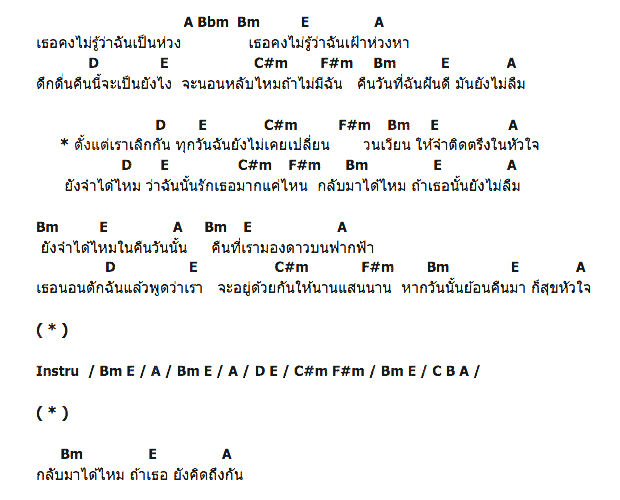 A Bbm Bm E A
เธอคงไม่รู้ว่าฉันเป็นห่วง เธอคงไม่รู้ว่าฉันเฝ้าห่วงหา
D E C#m F#m Bm E A
ดึกดื่นคืนนี้จะเป็นยังไง จะนอนหลับไหมถ้าไม่มีฉัน คืนวันที่ฉันฝันดี มันยังไม่ลืม

D E C#m F#m Bm E A
* ตั้งแต่เราเลิกกัน ทุกวันฉันยังไม่เคยเปลี่ยน วนเวียน ให้จำติดตรึงในหัวใจ
D E C#m F#m Bm E A
ยังจำได้ไหม ว่าฉันนั้นรักเธอมากแค่ไหน กลับมาได้ไหม ถ้าเธอนั้นยังไม่ลืม

Bm E A Bm E A
ยังจำได้ไหมในคืนวันนั้น คืนที่เรามองดาวบนฟากฟ้า
D E C#m F#m Bm E A
เธอนอนตักฉันแล้วพูดว่าเรา จะอยู่ด้วยกันให้นานแสนนาน หากวันนั้นย้อนคืนมา ก็สุขหัวใจ

( * )

Instru / Bm E / A / Bm E / A / D E / C#m F#m / Bm E / C B A /

( * )

Bm E A
กลับมาได้ไหม ถ้าเธอ ยังคิดถึงกัน